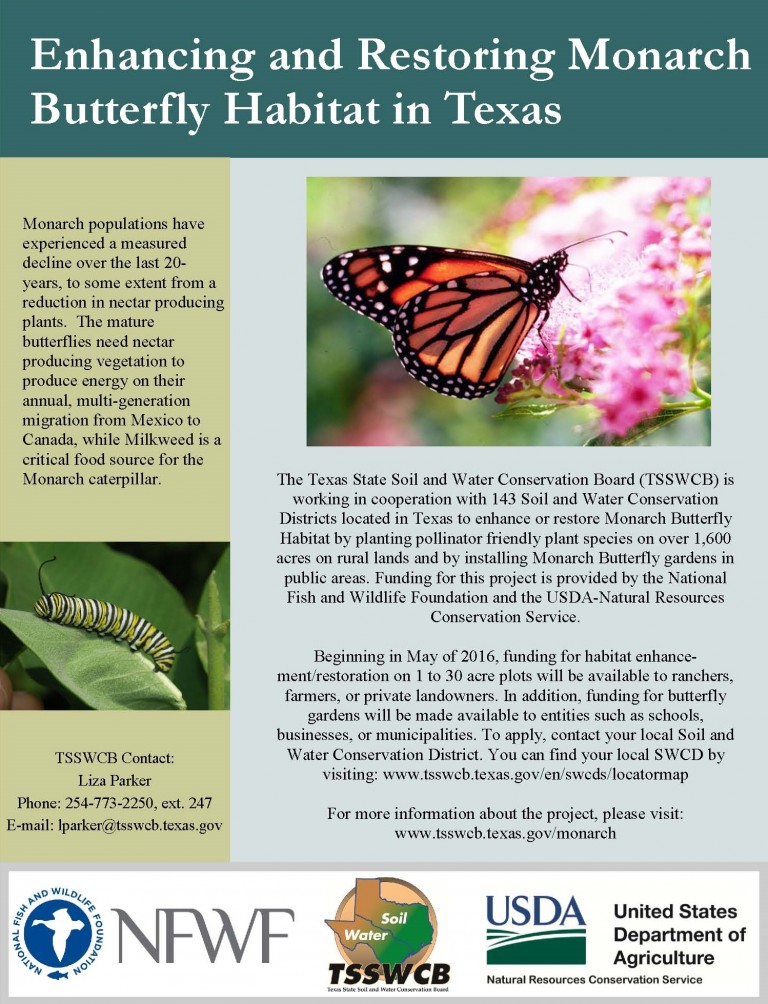 Enhancing and Restoring Monarch Butterfly Habitat in Texas

Monarch populations have experienced a measured decline over the last 20-years, to some extent from a reduction in nectar producing plants. The mature butterflies need nectar producing vegetation to produce energy on their annual, multi-generation migration from Mexico to Canada, while Milkweed is a critical food source for the Monarch caterpillar.

TSSWCB Contact:
Liza Parker
Phone: 254-773-2250, ext. 247
E-mail: lparker@tsswcb.texas.gov

The Texas State Soil and Water Conservation Board (TSSWCB) is working in cooperation with 143 Soil and Water Conservation Districts located in Texas to enhance or restore Monarch Butterfly Habitat by planting pollinator friendly plant species on over 1,600 acres on rural lands and by installing Monarch Butterfly gardens in public areas. Funding for this project is provided by the National Fish and Wildlife Foundation and the USDA-Natural Resources Conservation Service.

Beginning in May of 2016, funding for habitat enhancement/restoration on 1 to 30 acre plots will be available to ranchers, farmers, or private landowners. In addition, funding for butterfly gardens will be made available to entities such as schools, businesses, or municipalities. To apply, contact your local Soil and Water Conservation District. You can find your local SWCD by visiting: www.tsswcb.texas.gov/en/swcds/locatormap

For more information about the project, please visit:
www.tsswcb.texas.gov/monarch

NATIONAL FISH AND WILDLIFE FOUNDATION
NFWF

Soil
Water
TSSWCB
Texas State Soil and Water Conservation Board

USDA
United States
Department of
Agriculture
Natural Resources Conservation Service